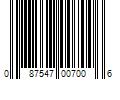 0 87547 00700 6